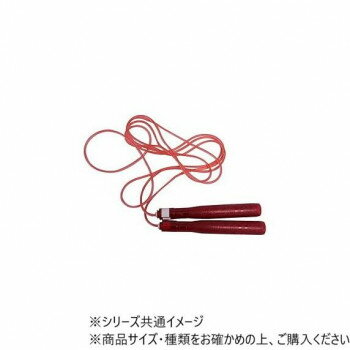 ※シリーズ共通イメージ
※商品サイズ・種類をお確かめの上、ご購入ください